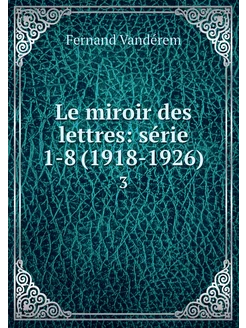 Fernand Vandérem

Le miroir des lettres: série 1-8 (1918-1926)

3